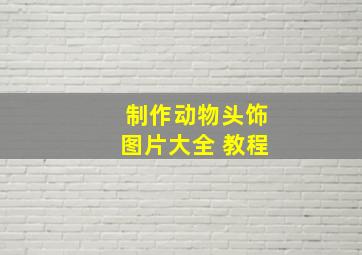 制作动物头饰
图片大全 教程